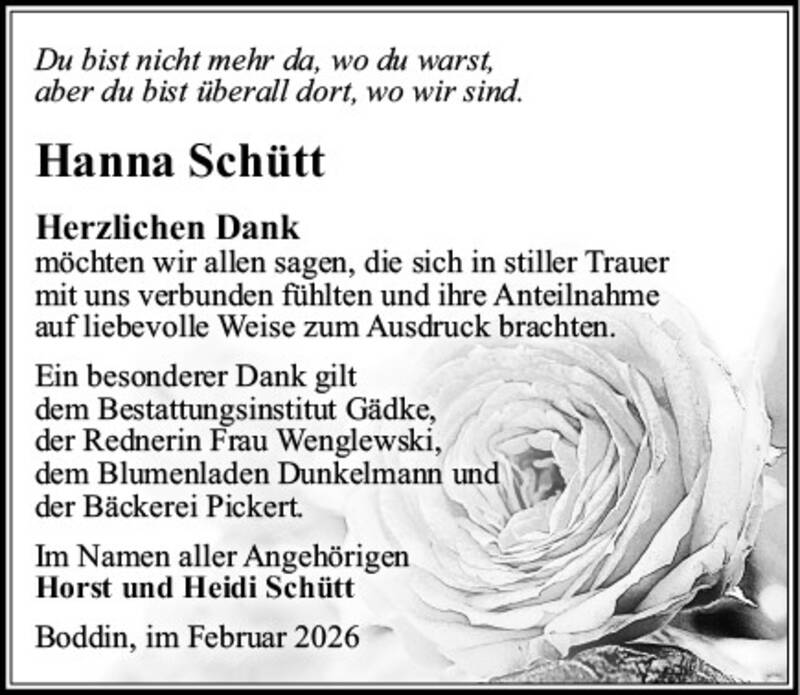 Du bist nicht mehr da, wo du warst,
aber du bist überall dort, wo wir sind.

Hanna Schütt

Herzlichen Dank
möchten wir allen sagen, die sich in stiller Trauer mit uns verbunden fühlten und ihre Anteilnahme auf liebevolle Weise zum Ausdruck brachten.

Ein besonderer Dank gilt
dem Bestattungsinstitut Gädke,
der Rednerin Frau Wenglewski,
dem Blumenladen Dunkelmann und
der Bäckerei Pickert.

Im Namen aller Angehörigen
Horst und Heidi Schütt

Boddin, im Februar 2026